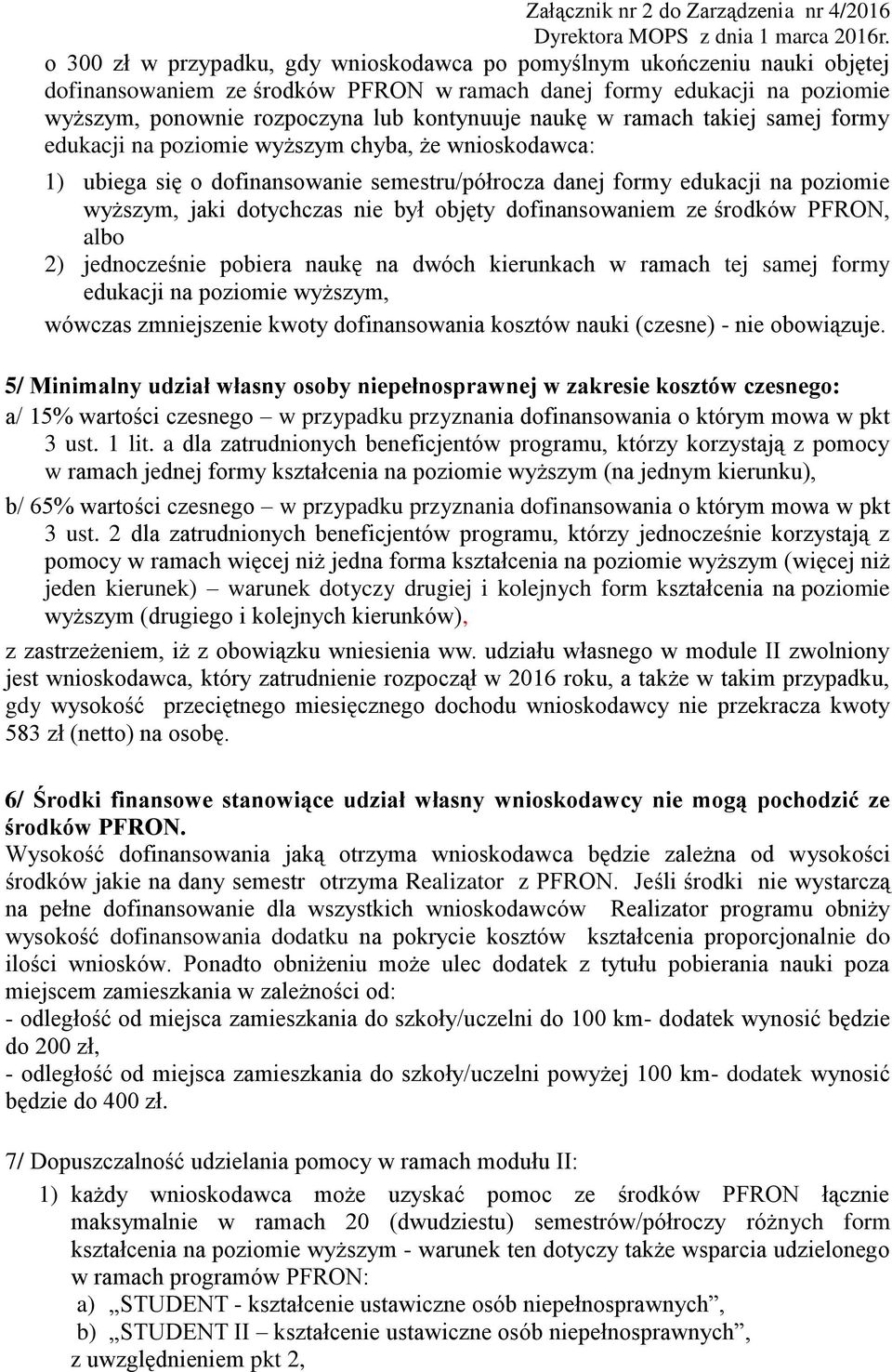 Załącznik nr 2 do Zarządzenia nr 4/2016
Dyrektora MOPS z dnia 1 marca 2016r.

o 300 zł w przypadku, gdy wnioskodawca po pomyślnym ukończeniu nauki objętej dofinansowaniem ze środków PFRON w ramach danej formy edukacji na poziomie wyższym, ponownie rozpoczyna lub kontynuuje naukę w ramach takiej samej formy edukacji na poziomie wyższym chyba, że wnioskodawca:

1) ubiega się o dofinansowanie semestru/półrocza danej formy edukacji na poziomie wyższym, jaki dotychczas nie był objęty dofinansowaniem ze środków PFRON, albo
2) jednocześnie pobiera naukę na dwóch kierunkach w ramach tej samej formy edukacji na poziomie wyższym,

wówczas zmniejszenie kwoty dofinansowania kosztów nauki (czesne) - nie obowiązuje.

5/ Minimalny udział własny osoby niepełnosprawnej w zakresie kosztów czesnego:
a/ 15% wartości czesnego – w przypadku przyznania dofinansowania o którym mowa w pkt 3 ust. 1 lit. a dla zatrudnionych beneficjentów programu, którzy korzystają z pomocy w ramach jednej formy kształcenia na poziomie wyższym (na jednym kierunku),
b/ 65% wartości czesnego – w przypadku przyznania dofinansowania o którym mowa w pkt 3 ust. 2 dla zatrudnionych beneficjentów programu, którzy jednocześnie korzystają z pomocy w ramach więcej niż jedna forma kształcenia na poziomie wyższym (więcej niż jeden kierunek) – warunek dotyczy drugiej i kolejnych form kształcenia na poziomie wyższym (drugiego i kolejnych kierunków),
z zastrzeżeniem, iż z obowiązku wniesienia ww. udziału własnego w module II zwolniony jest wnioskodawca, który zatrudnienie rozpoczął w 2016 roku, a także w takim przypadku, gdy wysokość przeciętnego miesięcznego dochodu wnioskodawcy nie przekracza kwoty 583 zł (netto) na osobę.

6/ Środki finansowe stanowiące udział własny wnioskodawcy nie mogą pochodzić ze środków PFRON.
Wysokość dofinansowania jaką otrzyma wnioskodawca będzie zależna od wysokości środków jakie na dany semestr otrzyma Realizator z PFRON. Jeśli środki nie wystarczą na pełne dofinansowanie dla wszystkich wnioskodawców Realizator programu obniży wysokość dofinansowania dodatku na pokrycie kosztów kształcenia proporcjonalnie do ilości wniosków. Ponadto obniżeniu może ulec dodatek z tytułu pobierania nauki poza miejscem zamieszkania w zależności od:
- odległość od miejsca zamieszkania do szkoły/uczelni do 100 km- dodatek wynosić będzie do 200 zł,
- odległość od miejsca zamieszkania do szkoły/uczelni powyżej 100 km- dodatek wynosić będzie do 400 zł.

7/ Dopuszczalność udzielania pomocy w ramach modułu II:
1) każdy wnioskodawca może uzyskać pomoc ze środków PFRON łącznie maksymalnie w ramach 20 (dwudziestu) semestrów/półroczy różnych form kształcenia na poziomie wyższym - warunek ten dotyczy także wsparcia udzielonego w ramach programów PFRON:
a) „STUDENT - kształcenie ustawiczne osób niepełnosprawnych”,
b) „STUDENT II – kształcenie ustawiczne osób niepełnosprawnych”,
z uwzględnieniem pkt 2,